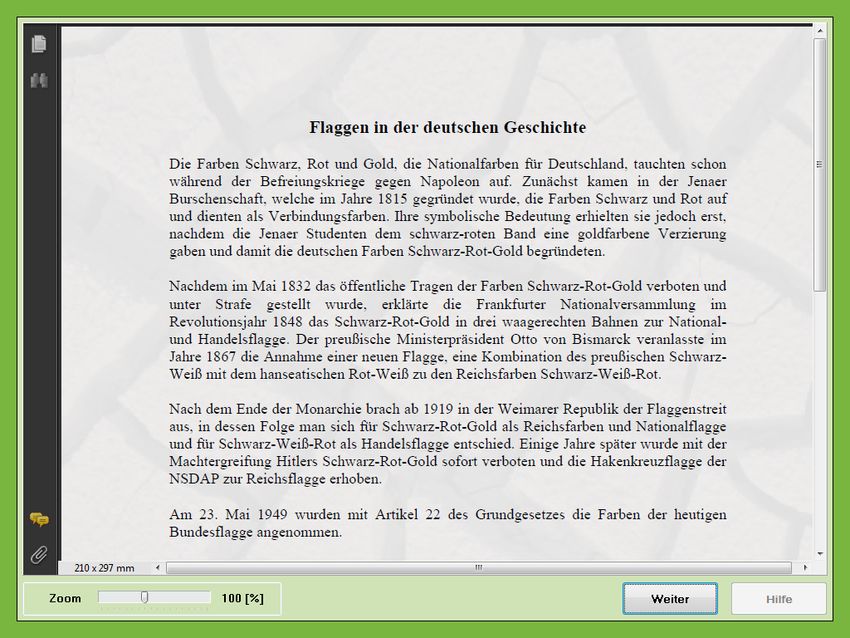 Flaggen in der deutschen Geschichte

Die Farben Schwarz, Rot und Gold, die Nationalfarben für Deutschland, tauchten schon während der Befreiungskriege gegen Napoleon auf. Zunächst kamen in der Jenaer Burschenschaft, welche im Jahre 1815 gegründet wurde, die Farben Schwarz und Rot auf und dienten als Verbindungsfarben. Ihre symbolische Bedeutung erhielten sie jedoch erst, nachdem die Jenaer Studenten dem schwarz-roten Band eine goldfarbene Verzierung gaben und damit die deutschen Farben Schwarz-Rot-Gold begründeten.

Nachdem im Mai 1832 das öffentliche Tragen der Farben Schwarz-Rot-Gold verboten und unter Strafe gestellt wurde, erklärte die Frankfurter Nationalversammlung im Revolutionsjahr 1848 das Schwarz-Rot-Gold in drei waagerechten Bahnen zur National- und Handelsflagge. Der preußische Ministerpräsident Otto von Bismarck veranlasste im Jahre 1867 die Annahme einer neuen Flagge, eine Kombination des preußischen Schwarz-Weiß mit dem hanseatischen Rot-Weiß zu den Reichsfarben Schwarz-Weiß-Rot.

Nach dem Ende der Monarchie brach ab 1919 in der Weimarer Republik der Flaggenstreit aus, in dessen Folge man sich für Schwarz-Rot-Gold als Reichsfarben und Nationalflagge und für Schwarz-Weiß-Rot als Handelsflagge entschied. Einige Jahre später wurde mit der Machtergreifung Hitlers Schwarz-Rot-Gold sofort verboten und die Hakenkreuzflagge der NSDAP zur Reichsflagge erhoben.

Am 23. Mai 1949 wurden mit Artikel 22 des Grundgesetzes die Farben der heutigen Bundesflagge angenommen.

210 x 297 mm

Zoom 100 [%]

Weiter

Hilfe